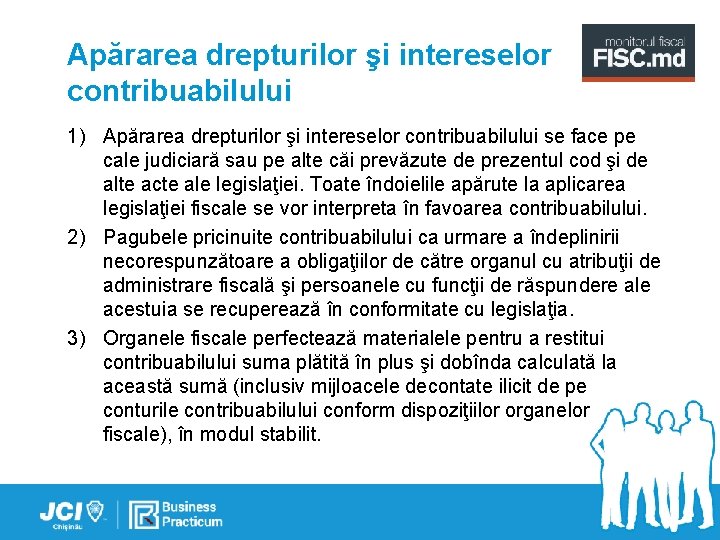 Apărarea drepturilor şi intereselor contribuabilului

monitorul fiscal
FISC.md

1) Apărarea drepturilor şi intereselor contribuabilului se face pe cale judiciară sau pe alte căi prevăzute de prezentul cod şi de alte acte ale legislaţiei. Toate îndoielile apărute la aplicarea legislaţiei fiscale se vor interpreta în favoarea contribuabilului.

2) Pagubele pricinuite contribuabilului ca urmare a îndeplinirii necorespunzătoare a obligaţiilor de către organul cu atribuţii de administrare fiscală şi persoanele cu funcţii de răspundere ale acestuia se recuperează în conformitate cu legislaţia.

3) Organele fiscale perfectează materialele pentru a restitui contribuabilului suma plătită în plus şi dobînda calculată la această sumă (inclusiv mijloacele decontate ilicit de pe conturile contribuabilului conform dispoziţiilor organelor fiscale), în modul stabilit.

JCI Chişinău

Business Practicum